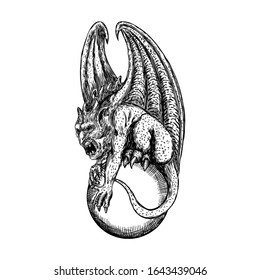 shutterstock.com · 1643439046